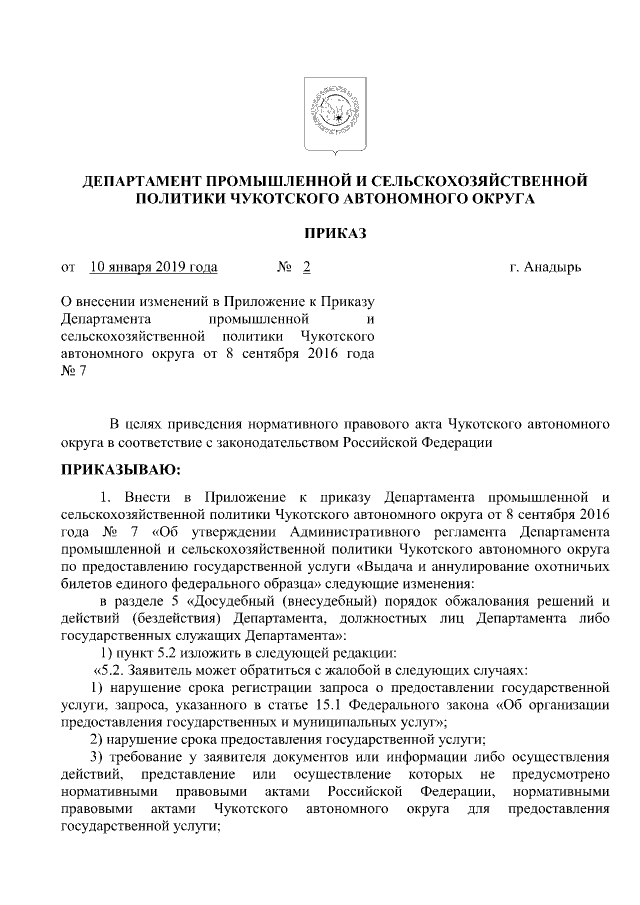 ДЕПАРТАМЕНТ ПРОМЫШЛЕННОЙ И СЕЛЬСКОХОЗЯЙСТВЕННОЙ ПОЛИТИКИ ЧУКОТСКОГО АВТОНОМНОГО ОКРУГА

ПРИКАЗ

от 10 января 2019 года № 2 г. Анадырь

О внесении изменений в Приложение к Приказу Департамента промышленной и сельскохозяйственной политики Чукотского автономного округа от 8 сентября 2016 года № 7

В целях приведения нормативного правового акта Чукотского автономного округа в соответствие с законодательством Российской Федерации

ПРИКАЗЫВАЮ:

1. Внести в Приложение к приказу Департамента промышленной и сельскохозяйственной политики Чукотского автономного округа от 8 сентября 2016 года № 7 «Об утверждении Административного регламента Департамента промышленной и сельскохозяйственной политики Чукотского автономного округа по предоставлению государственной услуги «Выдача и аннулирование охотничьих билетов единого федерального образца» следующие изменения:

в разделе 5 «Досудебный (внесудебный) порядок обжалования решений и действий (бездействия) Департамента, должностных лиц Департамента либо государственных служащих Департамента»:

1) пункт 5.2 изложить в следующей редакции:

«5.2. Заявитель может обратиться с жалобой в следующих случаях:

1) нарушение срока регистрации запроса о предоставлении государственной услуги, запроса, указанного в статье 15.1 Федерального закона «Об организации предоставления государственных и муниципальных услуг»;

2) нарушение срока предоставления государственной услуги;

3) требование у заявителя документов или информации либо осуществления действий, представление или осуществление которых не предусмотрено нормативными правовыми актами Российской Федерации, нормативными правовыми актами Чукотского автономного округа для предоставления государственной услуги;